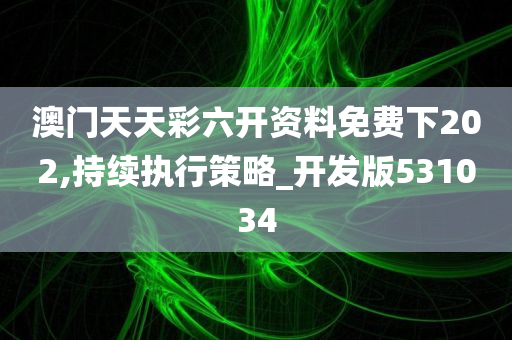 澳门天天彩六开资料免费下202,持续执行策略_开发版531034